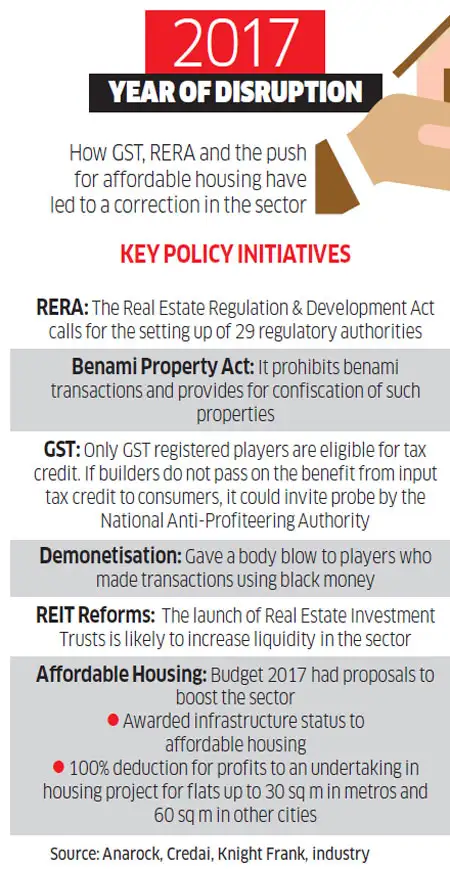 2017

YEAR OF DISRUPTION

How GST, RERA and the push for affordable housing have led to a correction in the sector

KEY POLICY INITIATIVES

RERA: The Real Estate Regulation & Development Act calls for the setting up of 29 regulatory authorities

Benami Property Act: It prohibits benami transactions and provides for confiscation of such properties

GST: Only GST registered players are eligible for tax credit. If builders do not pass on the benefit from input tax credit to consumers, it could invite probe by the National Anti-Profiteering Authority

Demonetisation: Gave a body blow to players who made transactions using black money

REIT Reforms: The launch of Real Estate Investment Trusts is likely to increase liquidity in the sector

Affordable Housing: Budget 2017 had proposals to boost the sector
● Awarded infrastructure status to affordable housing
● 100% deduction for profits to an undertaking in housing project for flats up to 30 sq m in metros and 60 sq m in other cities

Source: Anarock, Credai, Knight Frank, industry